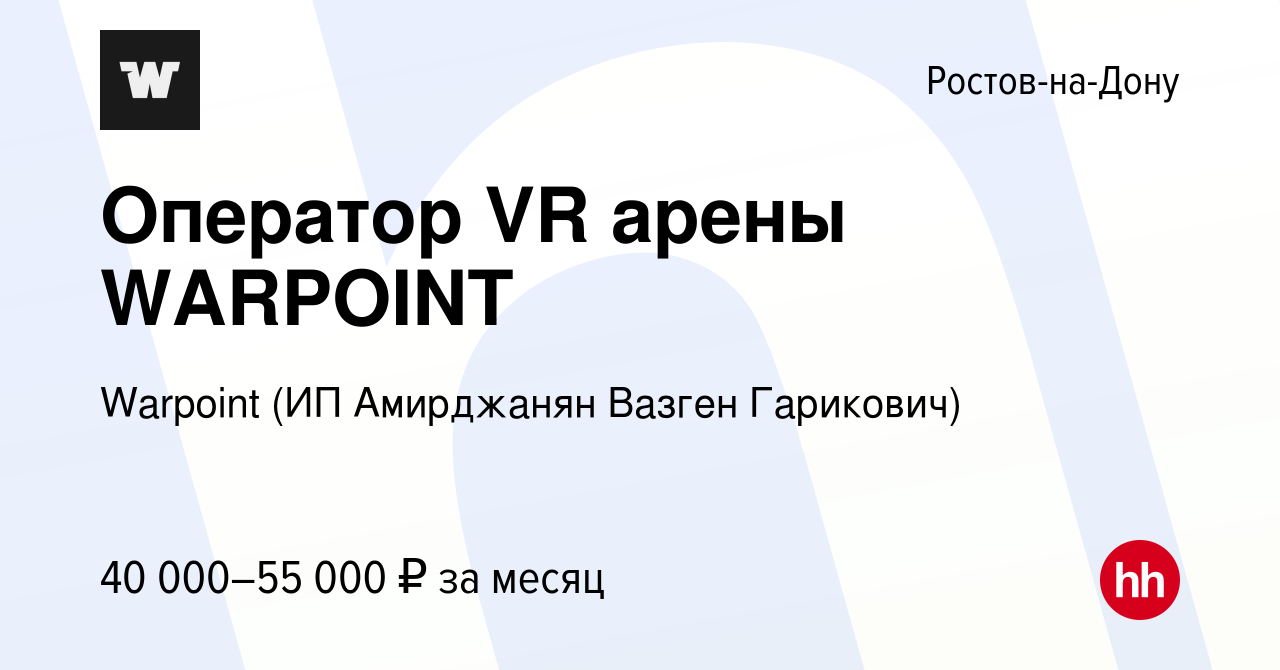 W

Ростов-на-Дону

Оператор VR арены WARPOINT

Warpoint (ИП Амирджанян Вазген Гарикович)

40 000–55 000 ₽ за месяц

hh